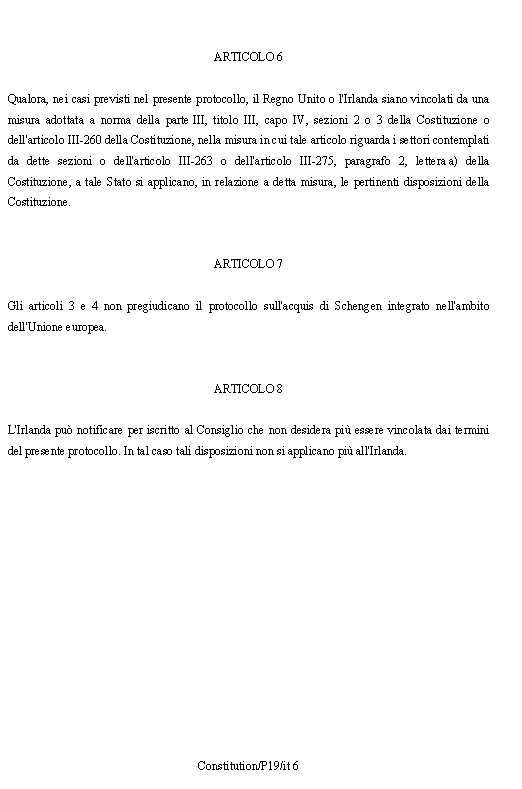 ARTICOLO 6

Qualora, nei casi previsti nel presente protocollo, il Regno Unito o l'Irlanda siano vincolati da una misura adottata a norma della parte III, titolo III, capo IV, sezioni 2 o 3 della Costituzione o dell'articolo III-260 della Costituzione, nella misura in cui tale articolo riguarda i settori contemplati da dette sezioni o dell'articolo III-263 o dell'articolo III-275, paragrafo 2, lettera a) della Costituzione, a tale Stato si applicano, in relazione a detta misura, le pertinenti disposizioni della Costituzione.

ARTICOLO 7

Gli articoli 3 e 4 non pregiudicano il protocollo sull'acquis di Schengen integrato nell'ambito dell'Unione europea.

ARTICOLO 8

L'Irlanda può notificare per iscritto al Consiglio che non desidera più essere vincolata dai termini del presente protocollo. In tal caso tali disposizioni non si applicano più all'Irlanda.

Constitution/P19/it 6